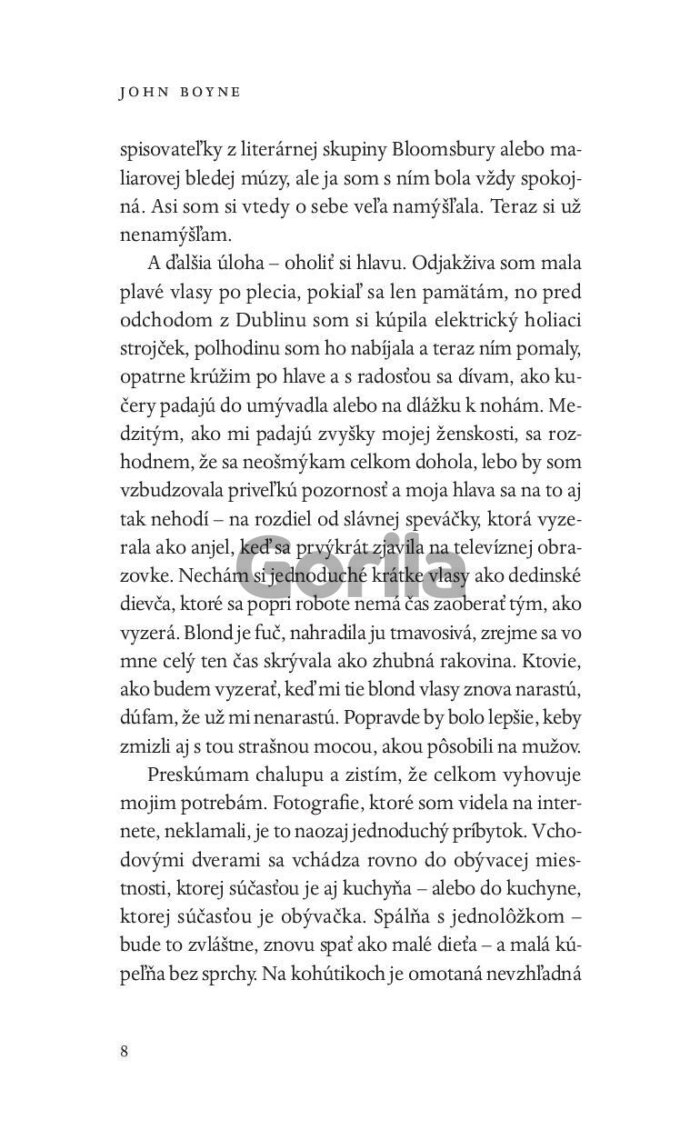 JOHN BOYNE

spisovateľky z literárnej skupiny Bloomsbury alebo maliarovej bledej múzy, ale ja som s ním bola vždy spokojná. Asi som si vtedy o sebe veľa namýšľala. Teraz si už nenamýšľam.

A ďalšia úloha – oholiť si hlavu. Odjakživa som mala plavé vlasy po plecia, pokiaľ sa len pamätám, no pred odchodom z Dublinu som si kúpila elektrický holiaci strojček, polhodinu som ho nabíjala a teraz ním pomaly, opatrne krúžim po hlave a s radosťou sa dívam, ako kučery padajú do umývadla alebo na dlážku k nohám. Medzitým, ako mi padajú zvyšky mojej ženskosti, sa rozhodnem, že sa neošmýkam celkom dohola, lebo by som vzbudzovala priveľkú pozornosť a moja hlava sa na to aj tak nehodí – na rozdiel od slávnej speváčky, ktorá vyzerala ako anjel, keď sa prvýkrát zjavila na televíznej obrazovke. Nechám si jednoduché krátke vlasy ako dedinské dievča, ktoré sa popri robote nemá čas zaoberať tým, ako vyzerá. Blond je fuč, nahradila ju tmavosivá, zrejme sa vo mne celý ten čas skrývala ako zhubná rakovina. Ktovie, ako budem vyzerať, keď mi tie blond vlasy znova narastú, dúfam, že už mi nenarastú. Popravde by bolo lepšie, keby zmizli aj s tou strašnou mocou, akou pôsobili na mužov.

Preskúmam chalupu a zistím, že celkom vyhovuje mojim potrebám. Fotografie, ktoré som videla na internete, neklamali, je to naozaj jednoduchý príbytok. Vchodovými dverami sa vchádza rovno do obývacej miestnosti, ktorej súčasťou je aj kuchyňa – alebo do kuchyne, ktorej súčasťou je obývačka. Spálňa s jednolôžkom – bude to zvláštne, znovu spať ako malé dieťa – a malá kúpeľňa bez sprchy. Na kohútikoch je omotaná nevzhľadná

Gorila

8